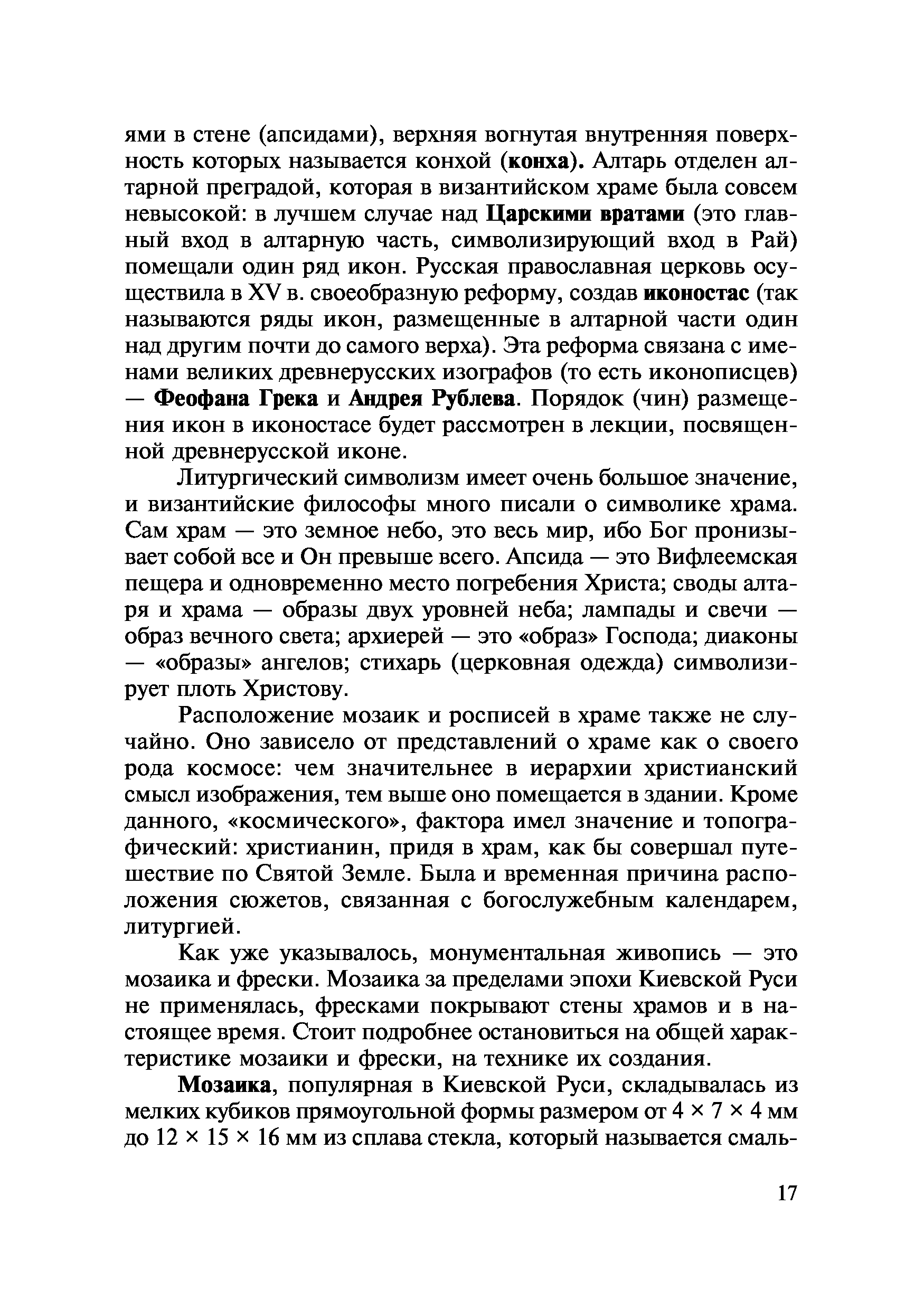 ями в стене (апсидами), верхняя вогнутая внутренняя поверхность которых называется конхой (конха). Алтарь отделен алтарной преградой, которая в византийском храме была совсем невысокой: в лучшем случае над Царскими вратами (это главный вход в алтарную часть, символизирующий вход в Рай) помещали один ряд икон. Русская православная церковь осуществила в XV в. своеобразную реформу, создав иконостас (так называются ряды икон, размещенные в алтарной части один над другим почти до самого верха). Эта реформа связана с именами великих древнерусских изографов (то есть иконописцев) — Феофана Грека и Андрея Рублева. Порядок (чин) размещения икон в иконостасе будет рассмотрен в лекции, посвященной древнерусской иконе.

Литургический символизм имеет очень большое значение, и византийские философы много писали о символике храма. Сам храм — это земное небо, это весь мир, ибо Бог пронизывает собой все и Он превыше всего. Апсида — это Вифлеемская пещера и одновременно место погребения Христа; своды алтаря и храма — образы двух уровней неба; лампады и свечи — образ вечного света; архиерей — это «образ» Господа; диаконы — «образы» ангелов; стихарь (церковная одежда) символизирует плоть Христову.

Расположение мозаик и росписей в храме также не случайно. Оно зависело от представлений о храме как о своего рода космосе: чем значительнее в иерархии христианский смысл изображения, тем выше оно помещается в здании. Кроме данного, «космического», фактора имел значение и топографический: христианин, придя в храм, как бы совершал путешествие по Святой Земле. Была и временная причина расположения сюжетов, связанная с богослужебным календарем, литургией.

Как уже указывалось, монументальная живопись — это мозаика и фрески. Мозаика за пределами эпохи Киевской Руси не применялась, фресками покрывают стены храмов и в настоящее время. Стоит подробнее остановиться на общей характеристике мозаики и фрески, на технике их создания.

Мозаика, популярная в Киевской Руси, складывалась из мелких кубиков прямоугольной формы размером от $4 \times 7 \times 4$ мм до $12 \times 15 \times 16$ мм из сплава стекла, который называется смаль-

17